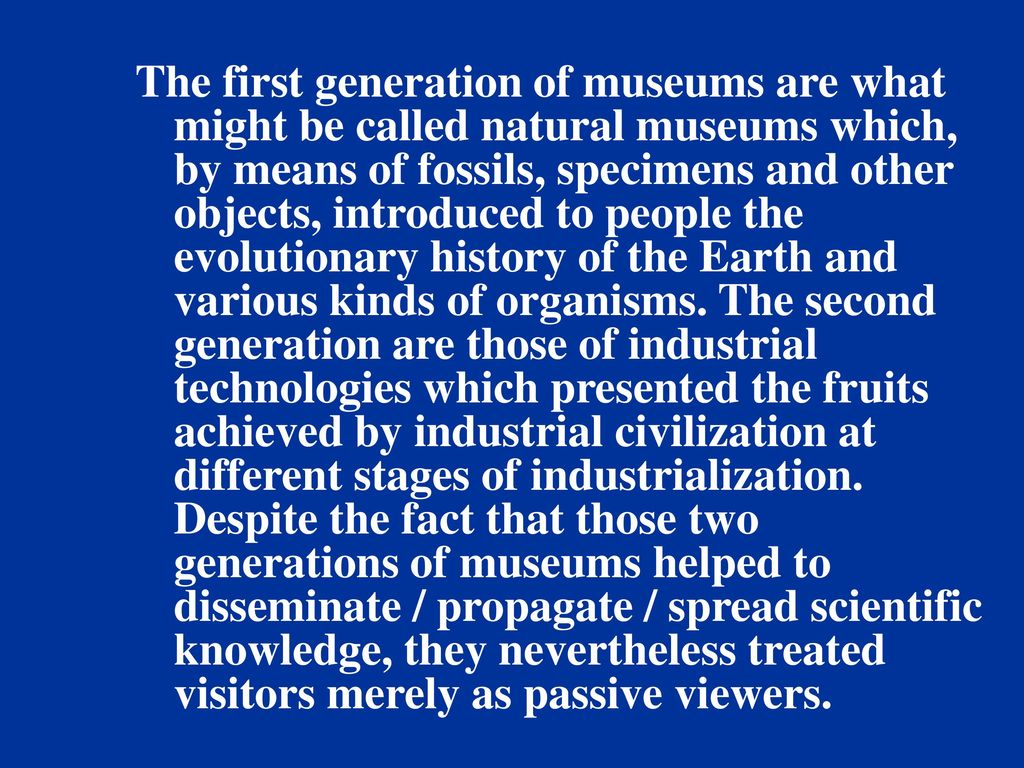 The first generation of museums are what might be called natural museums which, by means of fossils, specimens and other objects, introduced to people the evolutionary history of the Earth and various kinds of organisms. The second generation are those of industrial technologies which presented the fruits achieved by industrial civilization at different stages of industrialization. Despite the fact that those two generations of museums helped to disseminate / propagate / spread scientific knowledge, they nevertheless treated visitors merely as passive viewers.